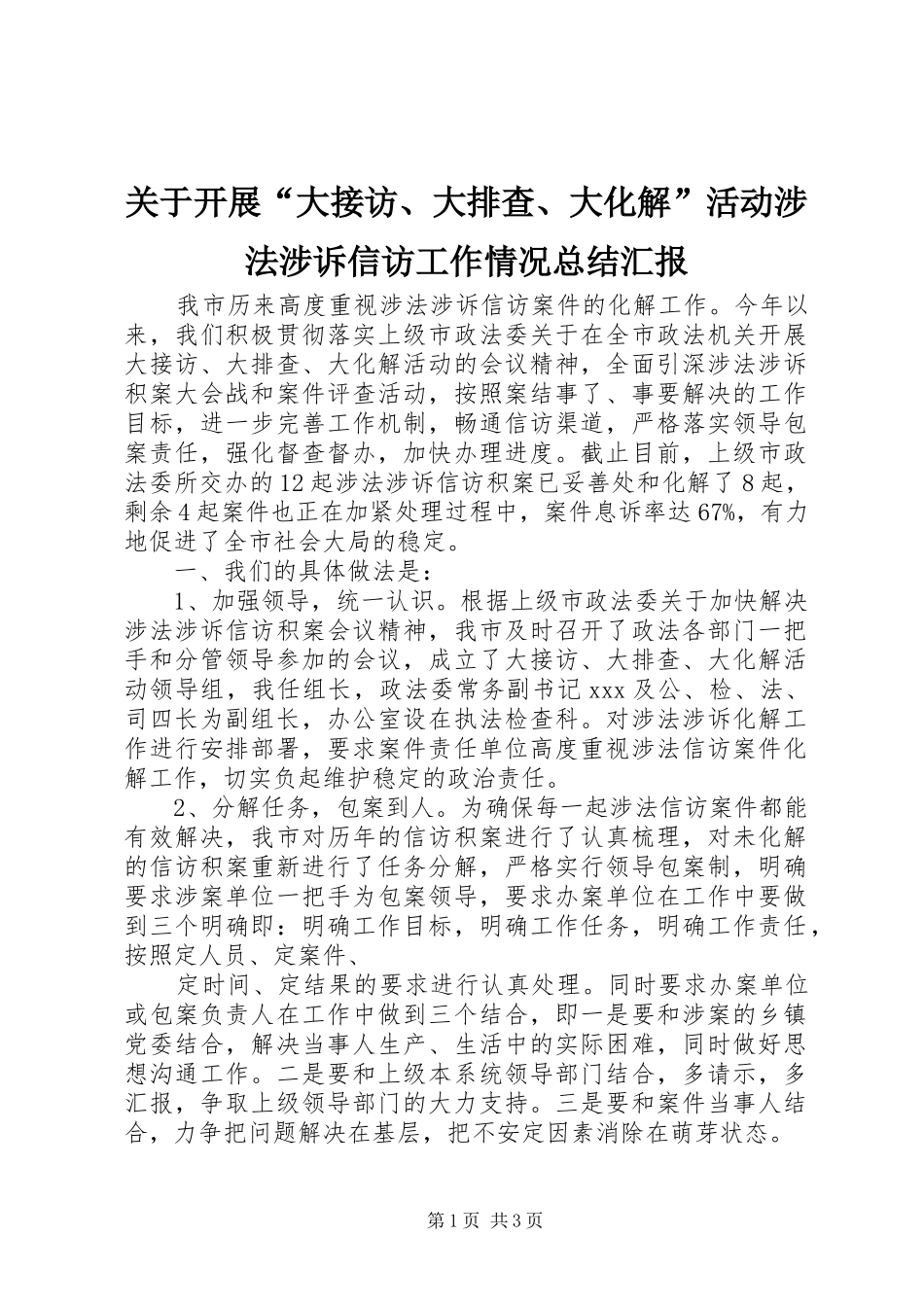 关于开展“大接访、大排查、大化解”活动涉法涉诉信访工作情况总结汇报

我市历来高度重视涉法涉诉信访案件的化解工作。今年以来，我们积极贯彻落实上级市政法委关于在全市政法机关开展大接访、大排查、大化解活动的会议精神，全面引深涉法涉诉积案大会战和案件评查活动，按照案结事了、事要解决的工作目标，进一步完善工作机制，畅通信访渠道，严格落实领导包案责任，强化督查督办，加快办理进度。截止目前，上级市政法委所交办的12起涉法涉诉信访积案已妥善处和化解了8起，剩余4起案件也正在加紧处理过程中，案件息诉率达67%，有力地促进了全市社会大局的稳定。

一、我们的具体做法是：

1、加强领导，统一认识。根据上级市政法委关于加快解决涉法涉诉信访积案会议精神，我市及时召开了政法各部门一把手和分管领导参加的会议，成立了大接访、大排查、大化解活动领导组，我任组长，政法委常务副书记xxx及公、检、法、司四长为副组长，办公室设在执法检查科。对涉法涉诉化解工作进行安排部署，要求案件责任单位高度重视涉法信访案件化解工作，切实负起维护稳定的政治责任。

2、分解任务，包案到人。为确保每一起涉法信访案件都能有效解决，我市对历年的信访积案进行了认真梳理，对未化解的信访积案重新进行了任务分解，严格实行领导包案制，明确要求涉案单位一把手为包案领导，要求办案单位在工作中要做到三个明确即：明确工作目标，明确工作任务，明确工作责任，按照定人员、定案件、

定时间、定结果的要求进行认真处理。同时要求办案单位或包案负责人在工作中做到三个结合，即一是要和涉案的乡镇党委结合，解决当事人生产、生活中的实际困难，同时做好思想沟通工作。二是要和上级本系统领导部门结合，多请示，多汇报，争取上级领导部门的大力支持。三是要和案件当事人结合，力争把问题解决在基层，把不安定因素消除在萌芽状态。

第1页 共3页